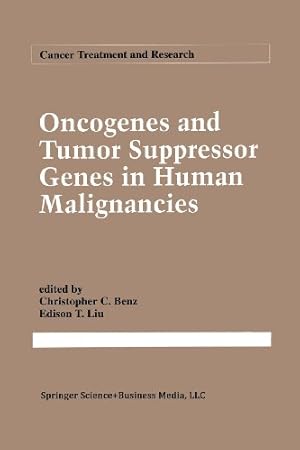 Cancer Treatment and Research

Oncogenes and Tumor Suppressor Genes in Human Malignancies

edited by
Christopher C. Benz
Edison T. Liu

Springer Science+Business Media, LLC